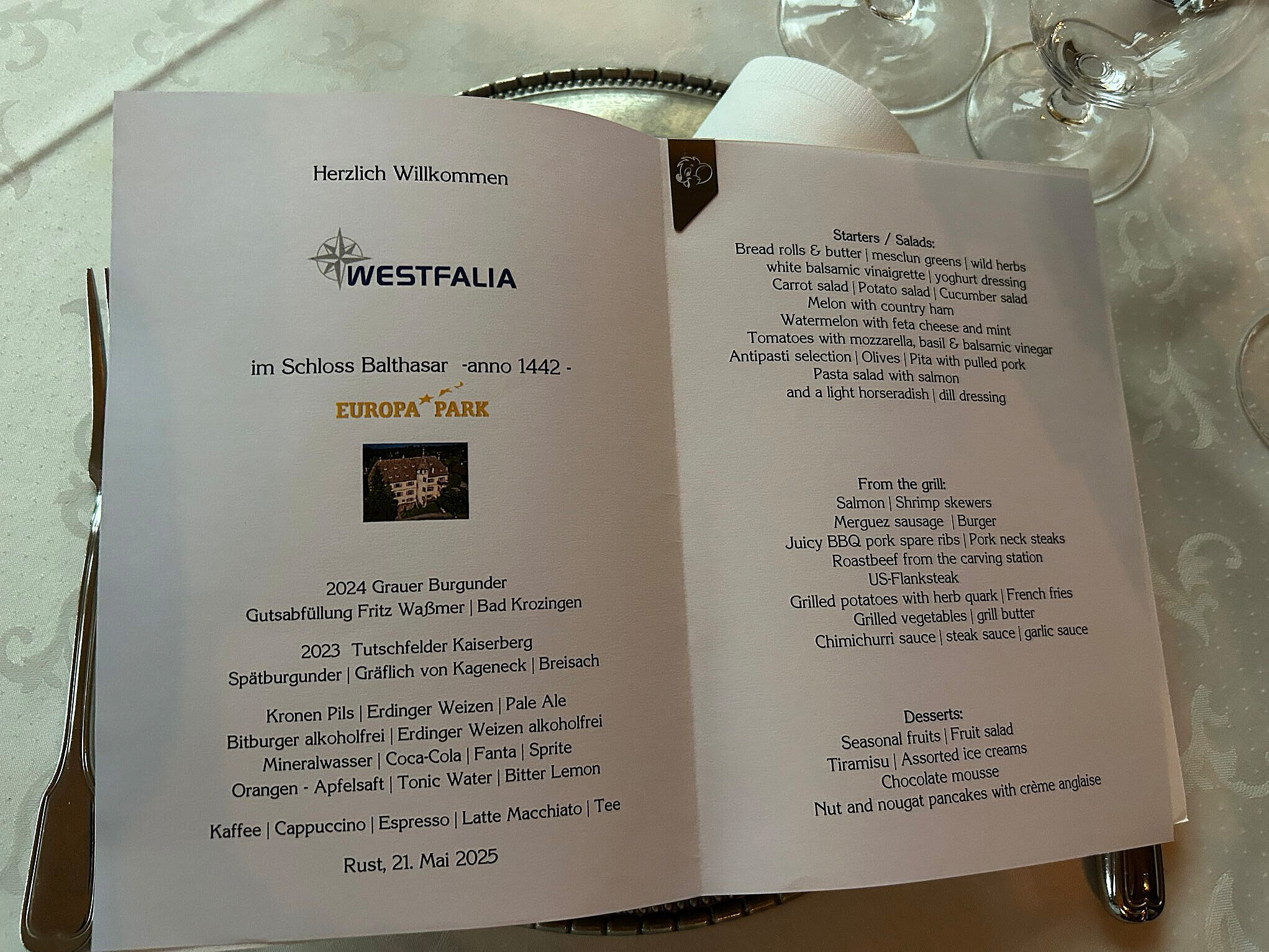 Herzlich Willkommen

WESTFALIA

im Schloss Balthasar -anno 1442 -

EUROPA PARK

2024 Grauer Burgunder
Gutsabfüllung Fritz Waßmer | Bad Krozingen

2023 Tutschfelder Kaiserberg
Spätburgunder | Gräflich von Kageneck | Breisach

Kronen Pils | Erdinger Weizen | Pale Ale
Bitburger alkoholfrei | Erdinger Weizen alkoholfrei
Mineralwasser | Coca-Cola | Fanta | Sprite
Orangen - Apfelsaft | Tonic Water | Bitter Lemon

Kaffee | Cappuccino | Espresso | Latte Macchiato | Tee

Rust, 21. Mai 2025

Starters / Salads:
Bread rolls & butter | mesclun greens | wild herbs
white balsamic vinaigrette | yoghurt dressing
Carrot salad | Potato salad | Cucumber salad
Melon with country ham
Watermelon with feta cheese and mint
Tomatoes with mozzarella, basil & balsamic vinegar
Antipasti selection | Olives | Pita with pulled pork
Pasta salad with salmon
and a light horseradish | dill dressing

From the grill:
Salmon | Shrimp skewers
Merguez sausage | Burger
Juicy BBQ pork spare ribs | Pork neck steaks
Roastbeef from the carving station
US-Flanksteak
Grilled potatoes with herb quark | French fries
Grilled vegetables | grill butter
Chimichurri sauce | steak sauce | garlic sauce

Desserts:
Seasonal fruits | Fruit salad
Tiramisu | Assorted ice creams
Chocolate mousse
Nut and nougat pancakes with crème anglaise